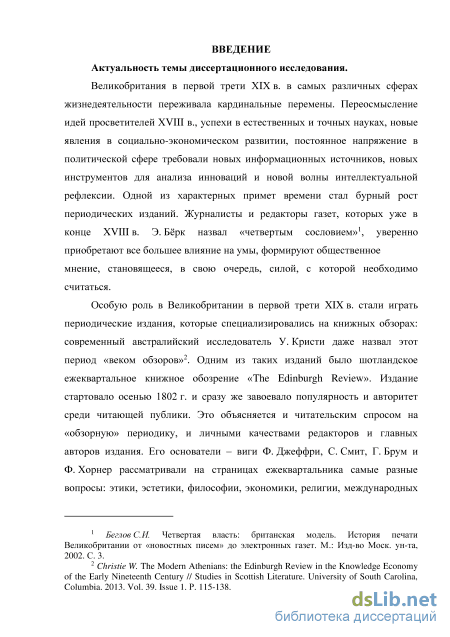 ВВЕДЕНИЕ

Актуальность темы диссертационного исследования.

Великобритания в первой трети XIX в. в самых различных сферах жизнедеятельности переживала кардинальные перемены. Переосмысление идей просветителей XVIII в., успехи в естественных и точных науках, новые явления в социально-экономическом развитии, постоянное напряжение в политической сфере требовали новых информационных источников, новых инструментов для анализа инноваций и новой волны интеллектуальной рефлексии. Одной из характерных примет времени стал бурный рост периодических изданий. Журналисты и редакторы газет, которых уже в конце XVIII в. Э. Бёрк назвал «четвертым сословием»$^1$, уверенно приобретают все большее влияние на умы, формируют общественное мнение, становящееся, в свою очередь, силой, с которой необходимо считаться.

Особую роль в Великобритании в первой трети XIX в. стали играть периодические издания, которые специализировались на книжных обзорах: современный австралийский исследователь У. Кристи даже назвал этот период «веком обзоров»$^2$. Одним из таких изданий было шотландское ежеквартальное книжное обозрение «The Edinburgh Review». Издание стартовало осенью 1802 г. и сразу же завоевало популярность и авторитет среди читающей публики. Это объясняется и читательским спросом на «обзорную» периодику, и личными качествами редакторов и главных авторов издания. Его основатели – виги Ф. Джеффри, С. Смит, Г. Брум и Ф. Хорнер рассматривали на страницах ежеквартальника самые разные вопросы: этики, эстетики, философии, экономики, религии, международных

$^1$ Беглов С.И. Четвертая власть: британская модель. История печати Великобритании от «новостных писем» до электронных газет. М.: Изд-во Моск. ун-та, 2002. С. 3.

$^2$ Christie W. The Modern Athenians: the Edinburgh Review in the Knowledge Economy of the Early Nineteenth Century // Studies in Scottish Literature. University of South Carolina, Columbia. 2013. Vol. 39. Issue 1. P. 115-138.

dsLib.net
библиотека диссертаций